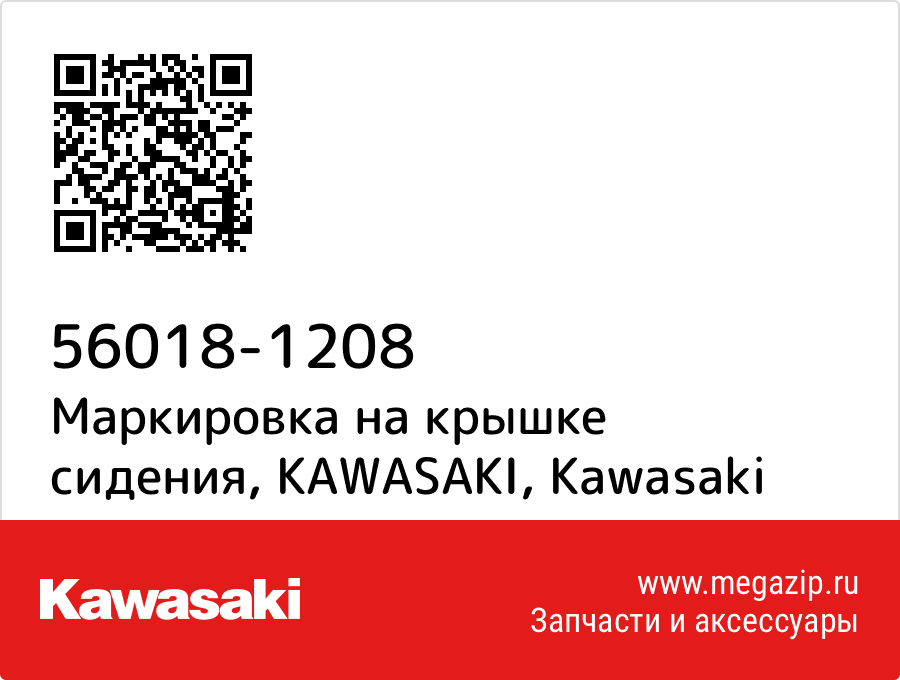 56018-1208
Маркировка на крышке сидения, KAWASAKI, Kawasaki

Kawasaki

www.megazip.ru
Запчасти и аксессуары